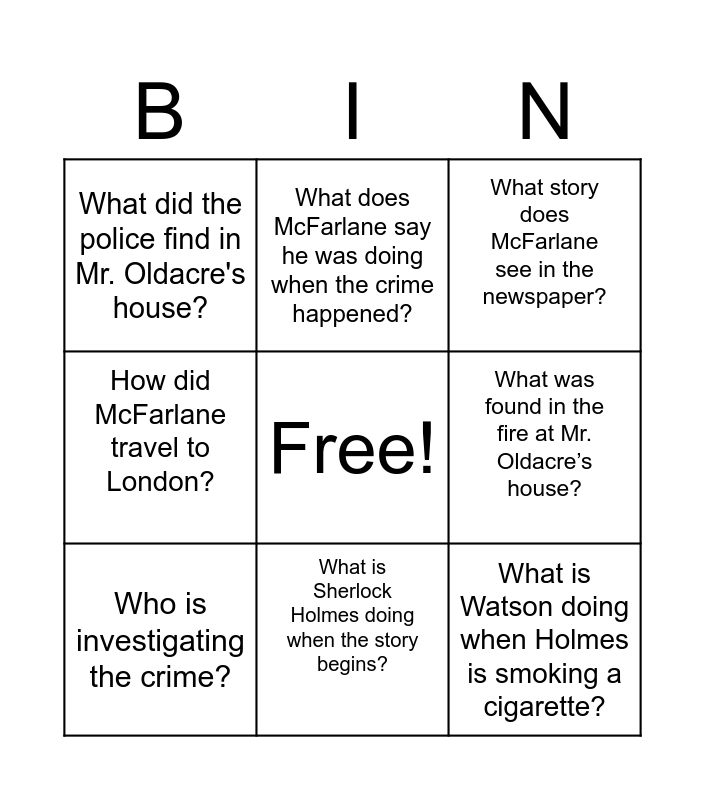 | B | I | N |
|---|---|---|
| What did the police find in Mr. Oldacre's house? | What does McFarlane say he was doing when the crime happened? | What story does McFarlane see in the newspaper? |
| How did McFarlane travel to London? | Free! | What was found in the fire at Mr. Oldacre’s house? |
| Who is investigating the crime? | What is Sherlock Holmes doing when the story begins? | What is Watson doing when Holmes is smoking a cigarette? |